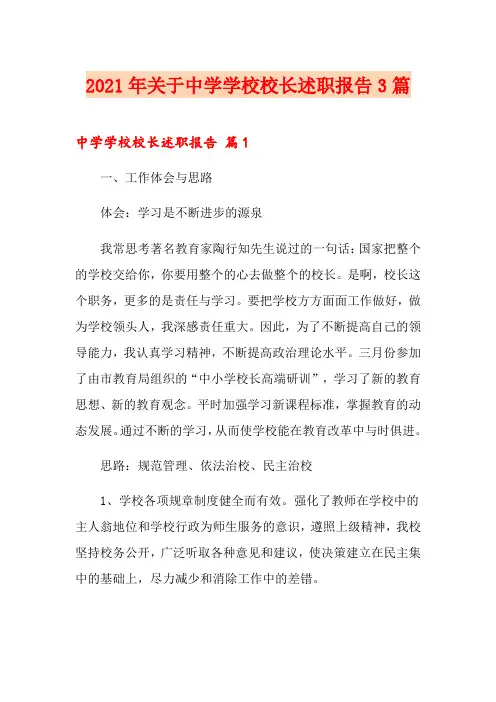 2021年关于中学学校校长述职报告3篇

中学学校校长述职报告 篇1

一、工作体会与思路

体会：学习是不断进步的源泉

我常思考著名教育家陶行知先生说过的一句话：国家把整个的学校交给你，你要用整个的心去做整个的校长。是啊，校长这个职务，更多的是责任与学习。要把学校方方面面工作做好，做为学校领头人，我深感责任重大。因此，为了不断提高自己的领导能力，我认真学习精神，不断提高政治理论水平。三月份参加了由市教育局组织的“中小学校长高端研训”，学习了新的教育思想、新的教育观念。平时加强学习新课程标准，掌握教育的动态发展。通过不断的学习，从而使学校能在教育改革中与时俱进。

思路：规范管理、依法治校、民主治校

1、学校各项规章制度健全而有效。强化了教师在学校中的主人翁地位和学校行政为师生服务的意识，遵照上级精神，我校坚持校务公开，广泛听取各种意见和建议，使决策建立在民主集中的基础上，尽力减少和消除工作中的差错。